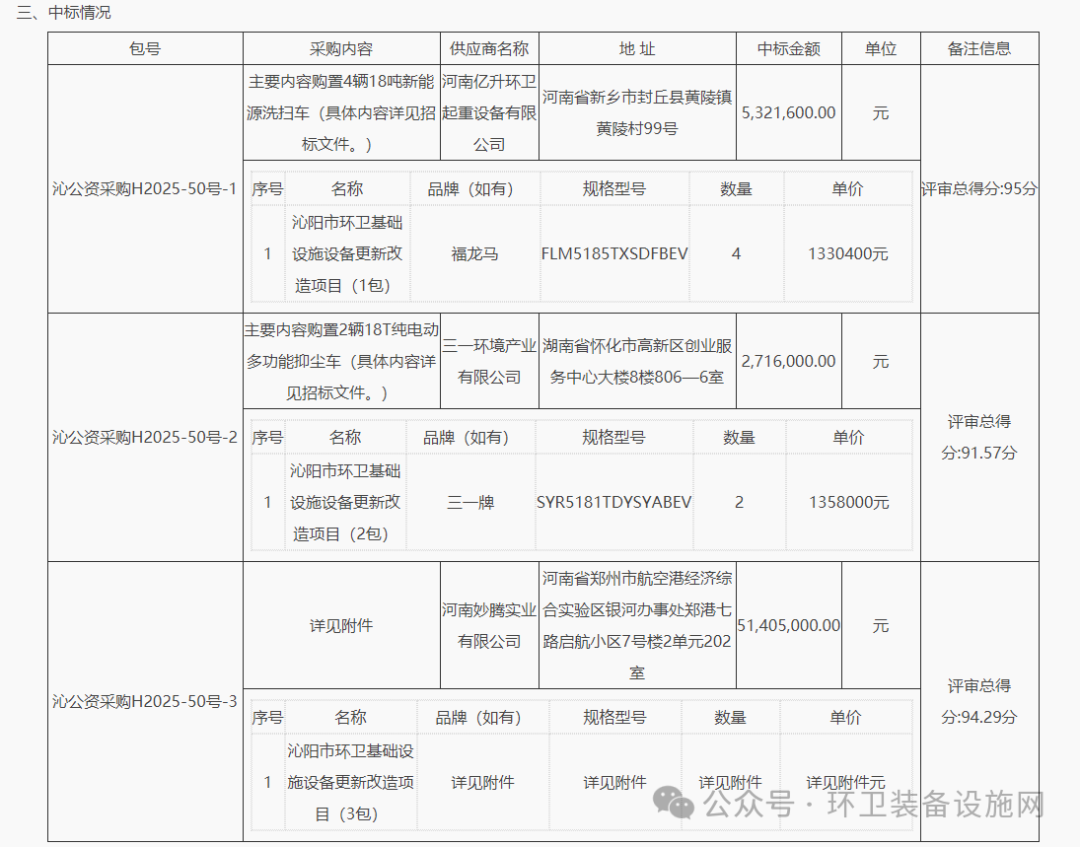 三、中标情况

| 包号 | 采购内容 | 供应商名称 | 地 址 | 中标金额 | 单位 | 备注信息 |
|---|---|---|---|---|---|---|
| 沁公资采购H2025-50号-1 | 主要内容购置4辆18吨新能源洗扫车（具体内容详见招标文件。） | 河南亿升环卫起重设备有限公司 | 河南省新乡市封丘县黄陵镇黄陵村99号 | 5,321,600.00 | 元 | 评审总得分:95分 |

| 序号 | 名称 | 品牌（如有） | 规格型号 | 数量 | 单价 |
|---|---|---|---|---|---|
| 1 | 沁阳市环卫基础设施设备更新改造项目（1包） | 福龙马 | FLM5185TXSDFBEV | 4 | 1330400元 |

| 包号 | 采购内容 | 供应商名称 | 地 址 | 中标金额 | 单位 | 备注信息 |
|---|---|---|---|---|---|---|
| 沁公资采购H2025-50号-2 | 主要内容购置2辆18T纯电动多功能抑尘车（具体内容详见招标文件。） | 三一环境产业有限公司 | 湖南省怀化市高新区创业服务中心大楼8楼806—6室 | 2,716,000.00 | 元 | 评审总得分:91.57分 |

| 序号 | 名称 | 品牌（如有） | 规格型号 | 数量 | 单价 |
|---|---|---|---|---|---|
| 1 | 沁阳市环卫基础设施设备更新改造项目（2包） | 三一牌 | SYR5181TDYSYABEV | 2 | 1358000元 |

| 包号 | 采购内容 | 供应商名称 | 地 址 | 中标金额 | 单位 | 备注信息 |
|---|---|---|---|---|---|---|
| 沁公资采购H2025-50号-3 | 详见附件 | 河南妙腾实业有限公司 | 河南省郑州市航空港经济综合实验区银河办事处郑港七路启航小区7号楼2单元202室 | 51,405,000.00 | 元 | 评审总得分:94.29分 |

| 序号 | 名称 | 品牌（如有） | 规格型号 | 数量 | 单价 |
|---|---|---|---|---|---|
| 1 | 沁阳市环卫基础设施设备更新改造项目（3包） | 详见附件 | 详见附件 | 详见附件 | 详见附件元 |

公众号 · 环卫装备设施网